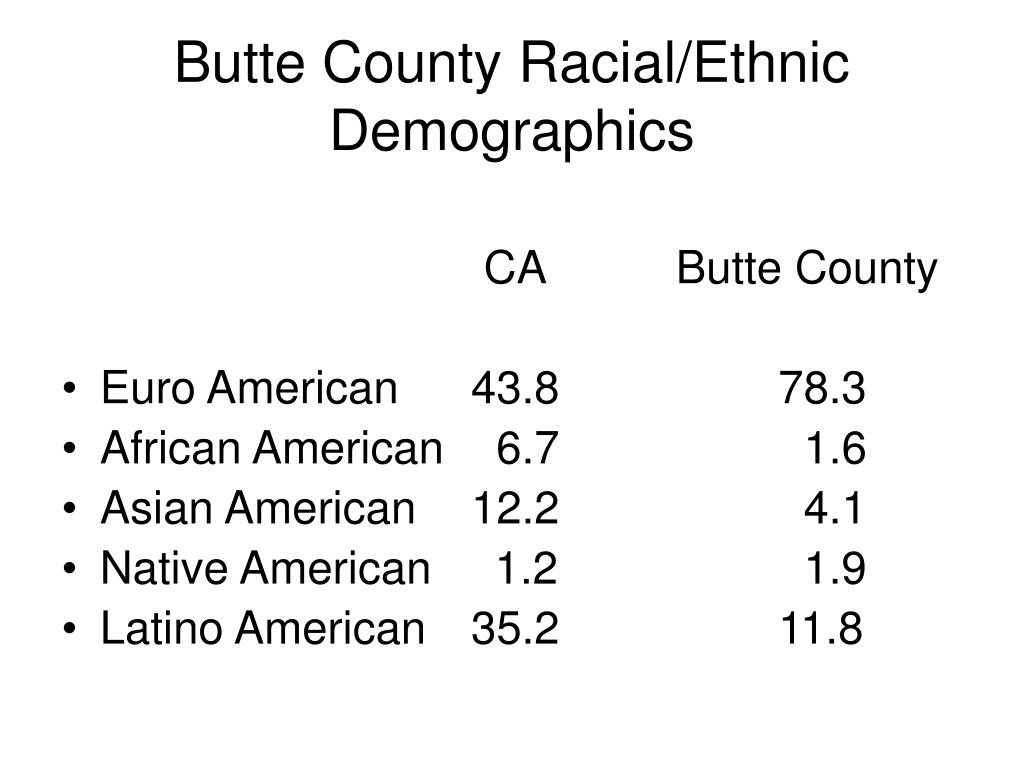 Butte County Racial/Ethnic Demographics

| | CA | Butte County |
|---|---|---|
| • Euro American | 43.8 | 78.3 |
| • African American | 6.7 | 1.6 |
| • Asian American | 12.2 | 4.1 |
| • Native American | 1.2 | 1.9 |
| • Latino American | 35.2 | 11.8 |